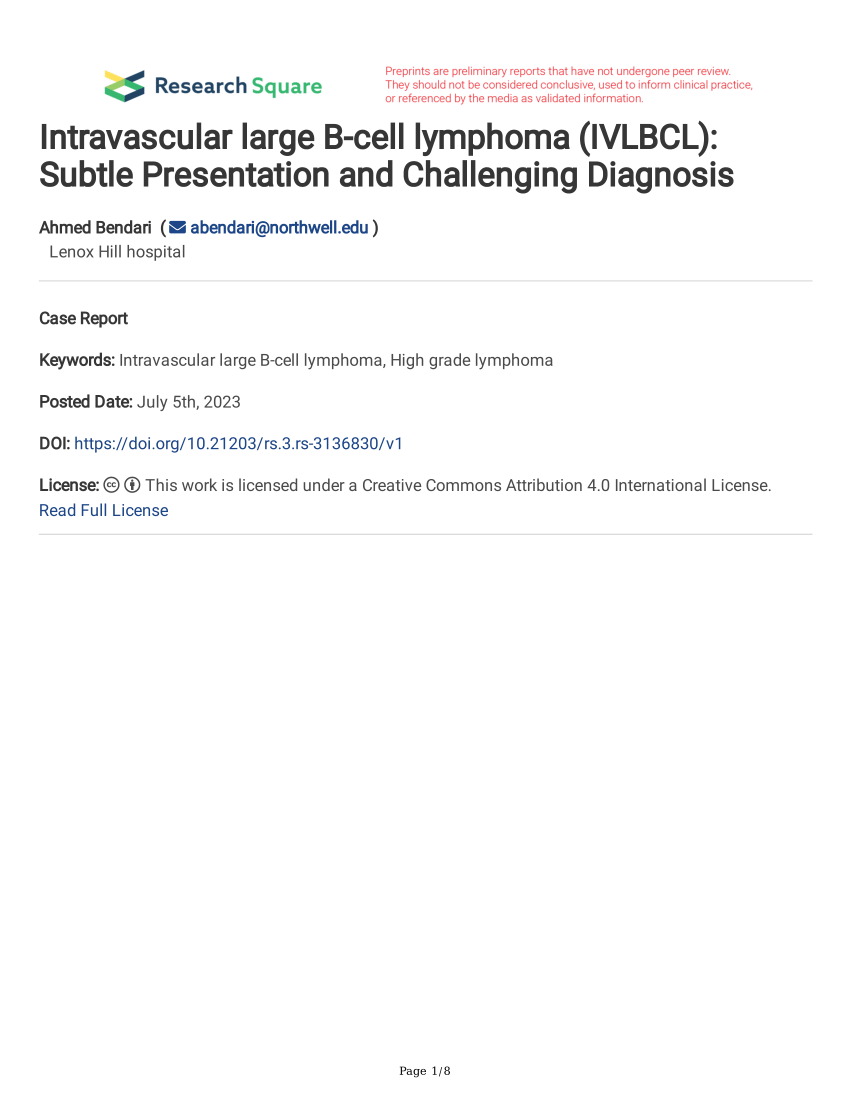 Research Square

Preprints are preliminary reports that have not undergone peer review. They should not be considered conclusive, used to inform clinical practice, or referenced by the media as validated information.

Intravascular large B-cell lymphoma (IVLBCL): Subtle Presentation and Challenging Diagnosis

Ahmed Bendari ( abendari@northwell.edu )
Lenox Hill hospital

Case Report

Keywords: Intravascular large B-cell lymphoma, High grade lymphoma

Posted Date: July 5th, 2023

DOI: https://doi.org/10.21203/rs.3.rs-3136830/v1

License: This work is licensed under a Creative Commons Attribution 4.0 International License.
Read Full License

Page 1/8